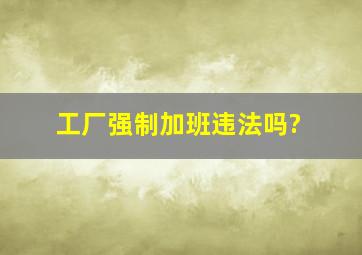 工厂强制加班违法吗?